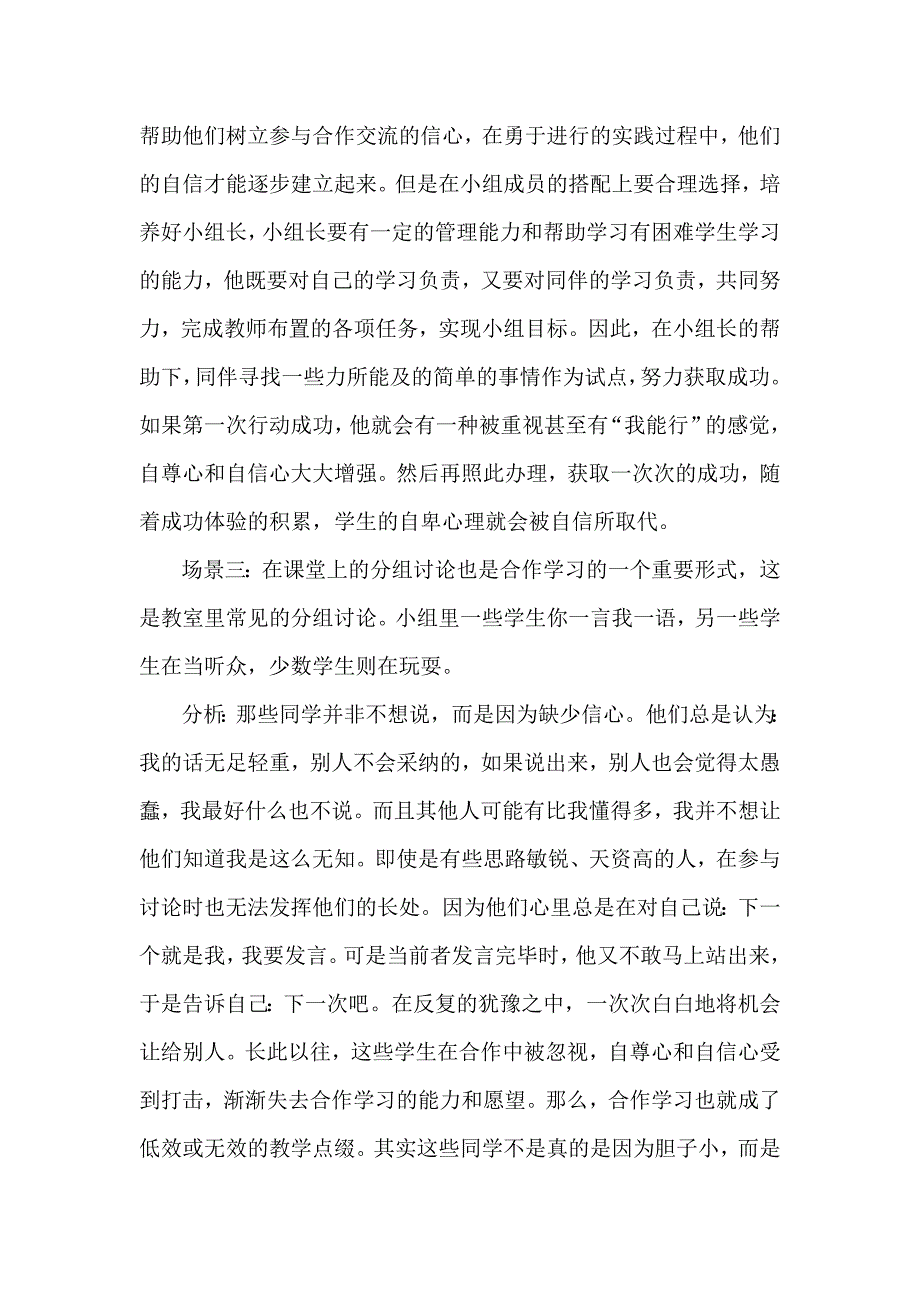 帮助他们树立参与合作交流的信心，在勇于进行的实践过程中，他们的自信才能逐步建立起来。但是在小组成员的搭配上要合理选择，培养好小组长，小组长要有一定的管理能力和帮助学习有困难学生学习的能力，他既要对自己的学习负责，又要对同伴的学习负责，共同努力，完成教师布置的各项任务，实现小组目标。因此，在小组长的帮助下，同伴寻找一些力所能及的简单的事情作为试点，努力获取成功。如果第一次行动成功，他就会有一种被重视甚至有“我能行”的感觉，自尊心和自信心大大增强。然后再照此办理，获取一次次的成功，随着成功体验的积累，学生的自卑心理就会被自信所取代。

场景三：在课堂上的分组讨论也是合作学习的一个重要形式，这是教室里常见的分组讨论。小组里一些学生你一言我一语，另一些学生在当听众，少数学生则在玩耍。

分析：那些同学并非不想说，而是因为缺少信心。他们总是认为：我的话无足轻重，别人不会采纳的，如果说出来，别人也会觉得太愚蠢，我最好什么也不说。而且其他人可能有比我懂得多，我并不想让他们知道我是这么无知。即使是有些思路敏锐、天资高的人，在参与讨论时也无法发挥他们的长处。因为他们心里总是在对自己说：下一个就是我，我要发言。可是当前者发言完毕时，他又不敢马上站出来，于是告诉自己：下一次吧。在反复的犹豫之中，一次次白白地将机会让给别人。长此以往，这些学生在合作中被忽视，自尊心和自信心受到打击，渐渐失去合作学习的能力和愿望。那么，合作学习也就成了低效或无效的教学点缀。其实这些同学不是真的是因为胆子小，而是